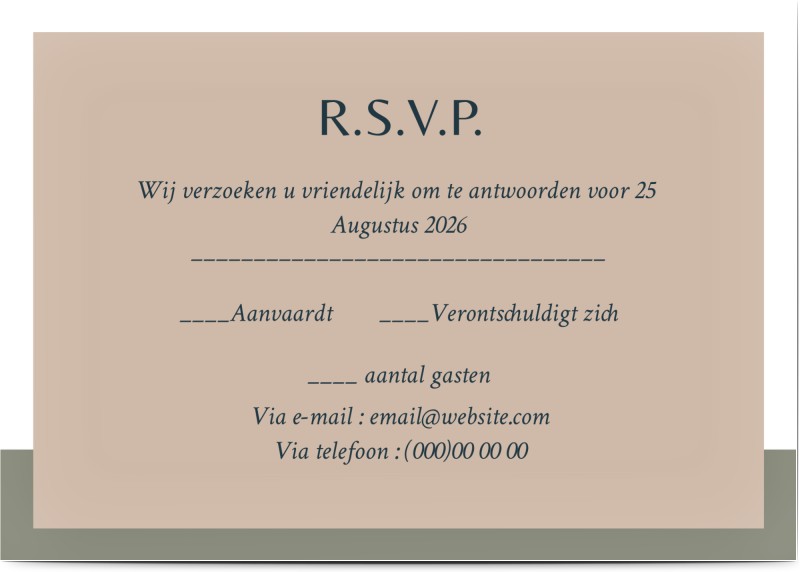 R.S.V.P.

Wij verzoeken u vriendelijk om te antwoorden voor 25 Augustus 2026
_________________________________

____Aanvaardt ____Verontschuldigt zich

____ aantal gasten

Via e-mail : email@website.com
Via telefoon : (000)00 00 00